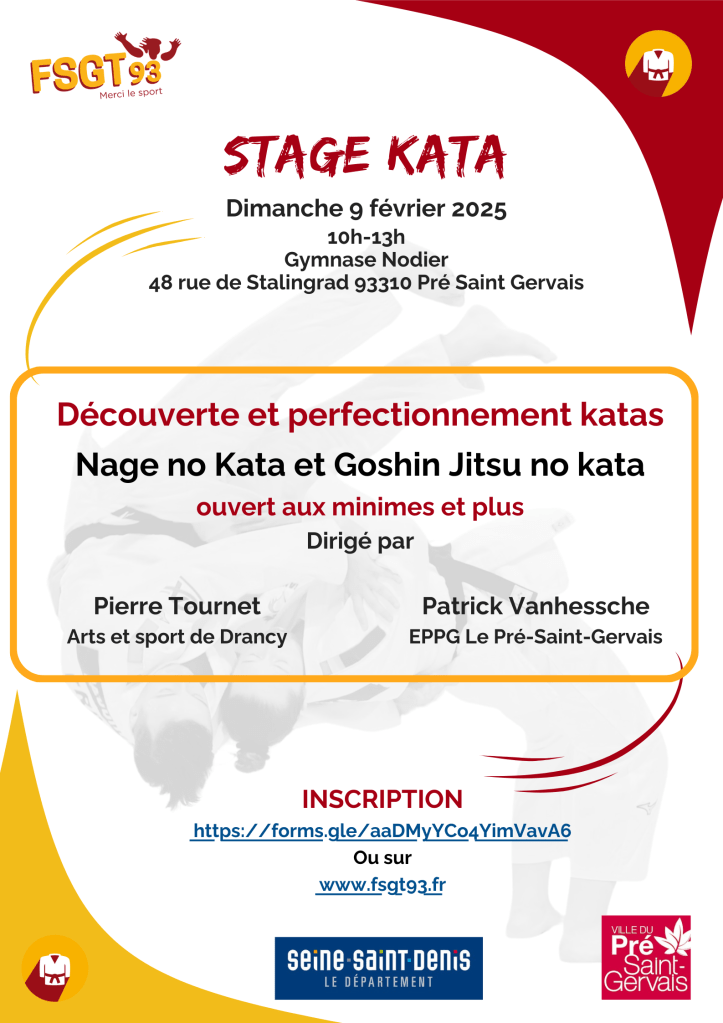 FSGT93
Merci le sport

STAGE KATA

Dimanche 9 février 2025
10h-13h
Gymnase Nodier
48 rue de Stalingrad 93310 Pré Saint Gervais

Découverte et perfectionnement katas
Nage no Kata et Goshin Jitsu no kata
ouvert aux minimes et plus
Dirigé par

Pierre Tournet
Arts et sport de Drancy

Patrick Vanhessche
EPPG Le Pré-Saint-Gervais

INSCRIPTION
https://forms.gle/aaDMyYCo4YimVavA6
Ou sur
www.fsgt93.fr

SEINE-SAINT-DENIS
LE DÉPARTEMENT

VILLE DU
Pré
Saint-Gervais